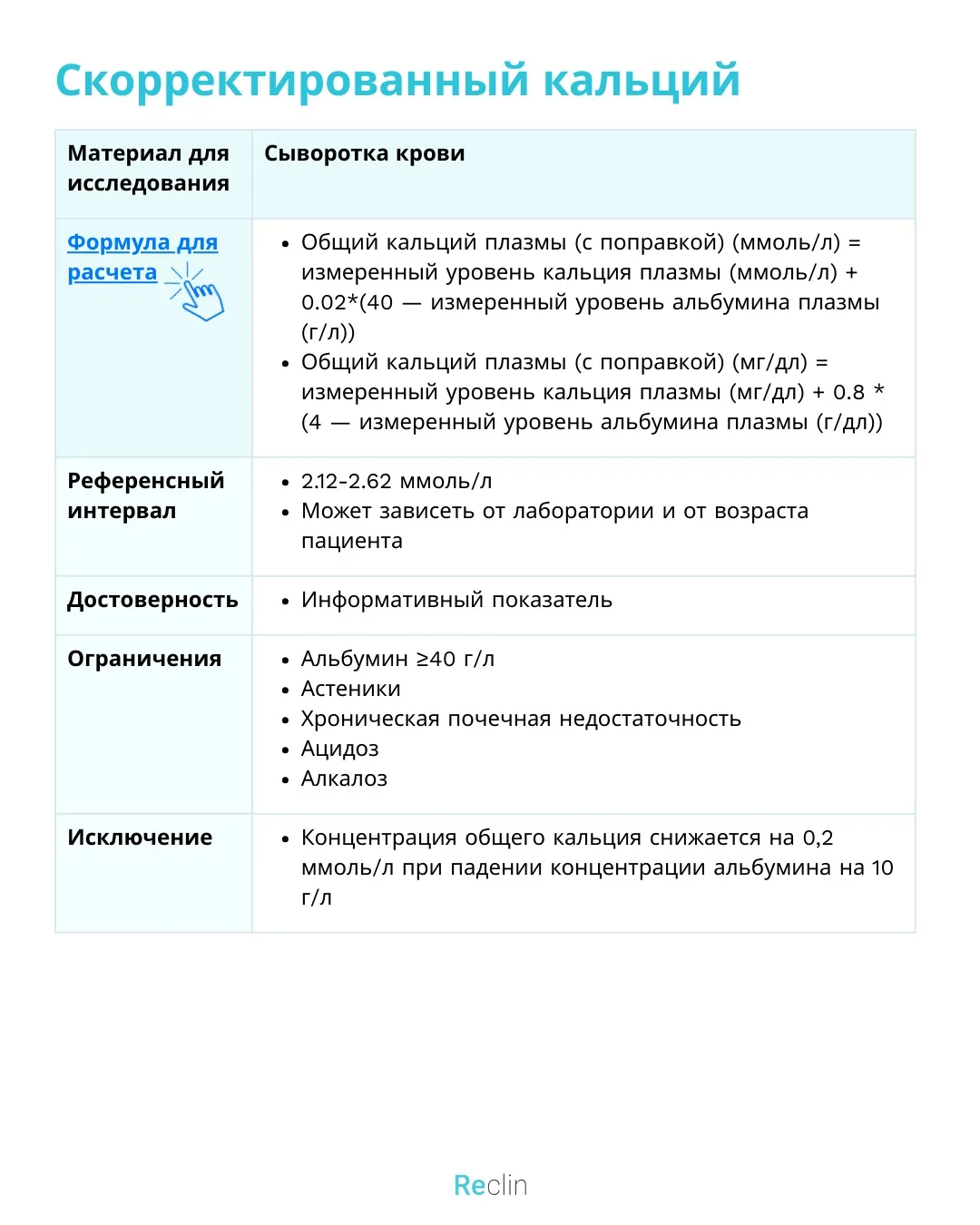 Скорректированный кальций

| Материал для исследования | Сыворотка крови |
|---|---|
| Формула для расчета | • Общий кальций плазмы (с поправкой) (ммоль/л) = измеренный уровень кальция плазмы (ммоль/л) + 0.02*(40 — измеренный уровень альбумина плазмы (г/л)) • Общий кальций плазмы (с поправкой) (мг/дл) = измеренный уровень кальция плазмы (мг/дл) + 0.8 * (4 — измеренный уровень альбумина плазмы (г/дл)) |
| Референсный интервал | • 2.12-2.62 ммоль/л • Может зависеть от лаборатории и от возраста пациента |
| Достоверность | • Информативный показатель |
| Ограничения | • Альбумин ≥40 г/л • Астеники • Хроническая почечная недостаточность • Ацидоз • Алкалоз |
| Исключение | • Концентрация общего кальция снижается на 0,2 ммоль/л при падении концентрации альбумина на 10 г/л |

Reclin